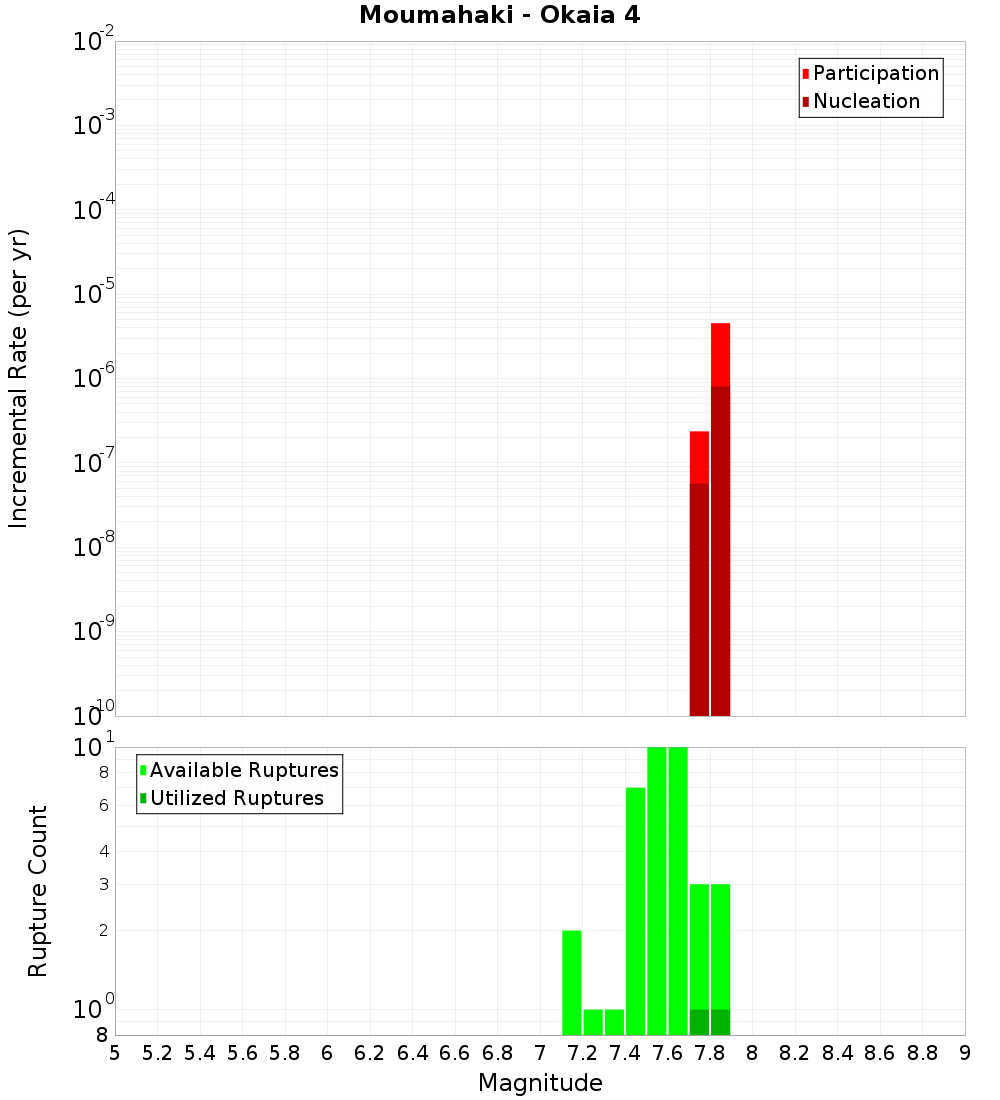 Moumahaki - Okaia 4

Participation
Nucleation

Incremental Rate (per yr)

$10^{-2}$
$10^{-3}$
$10^{-4}$
$10^{-5}$
$10^{-6}$
$10^{-7}$
$10^{-8}$
$10^{-9}$
$10^{-10}$

Available Ruptures
Utilized Ruptures

Rupture Count

$10^{1}$
8
6
4
3
2
$10^{0}$
8

5 5.2 5.4 5.6 5.8 6 6.2 6.4 6.6 6.8 7 7.2 7.4 7.6 7.8 8 8.2 8.4 8.6 8.8 9

Magnitude